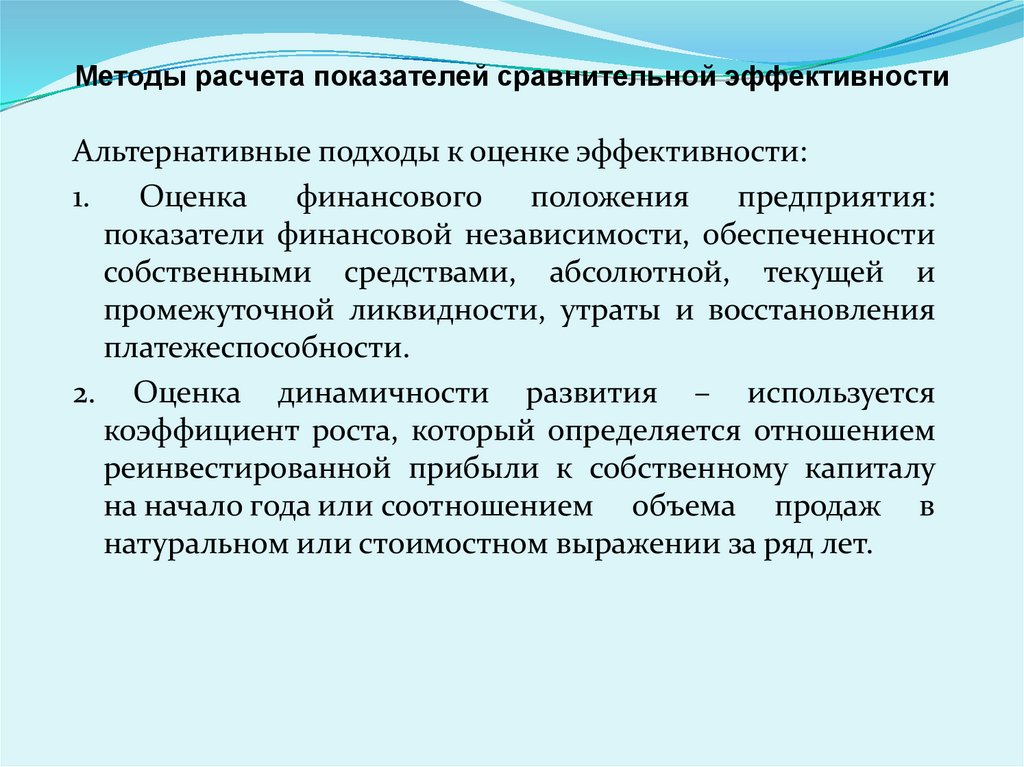 Методы расчета показателей сравнительной эффективности

Альтернативные подходы к оценке эффективности:

1. Оценка финансового положения предприятия: показатели финансовой независимости, обеспеченности собственными средствами, абсолютной, текущей и промежуточной ликвидности, утраты и восстановления платежеспособности.

2. Оценка динамичности развития – используется коэффициент роста, который определяется отношением реинвестированной прибыли к собственному капиталу на начало года или соотношением объема продаж в натуральном или стоимостном выражении за ряд лет.